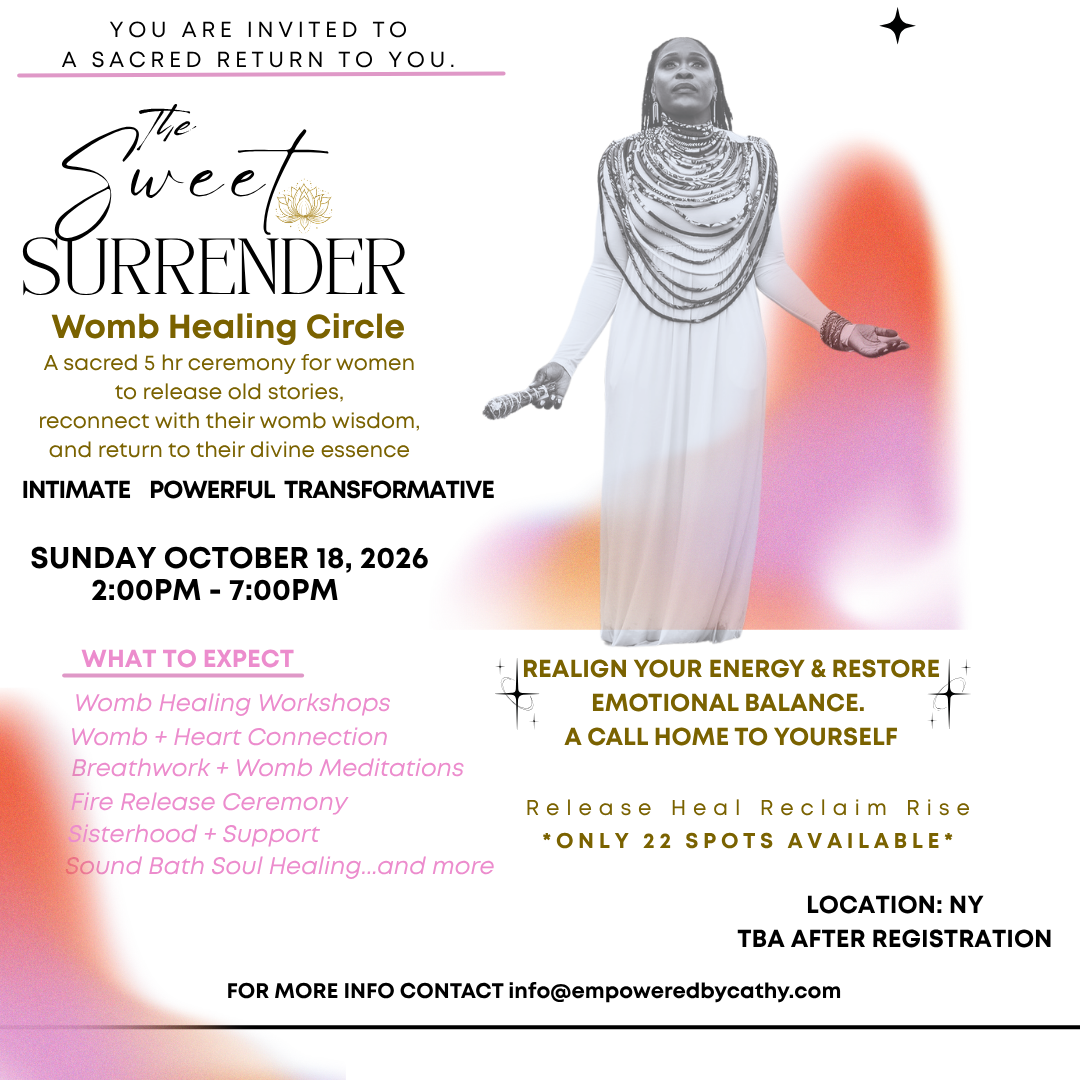 YOU ARE INVITED TO
A SACRED RETURN TO YOU.

The Sweet SURRENDER

Womb Healing Circle

A sacred 5 hr ceremony for women to release old stories, reconnect with their womb wisdom, and return to their divine essence

INTIMATE POWERFUL TRANSFORMATIVE

SUNDAY OCTOBER 18, 2026
2:00PM - 7:00PM

WHAT TO EXPECT

Womb Healing Workshops
Womb + Heart Connection
Breathwork + Womb Meditations
Fire Release Ceremony
Sisterhood + Support
Sound Bath Soul Healing...and more

REALIGN YOUR ENERGY & RESTORE EMOTIONAL BALANCE.
A CALL HOME TO YOURSELF

Release Heal Reclaim Rise
*ONLY 22 SPOTS AVAILABLE*

LOCATION: NY
TBA AFTER REGISTRATION

FOR MORE INFO CONTACT info@empoweredbycathy.com